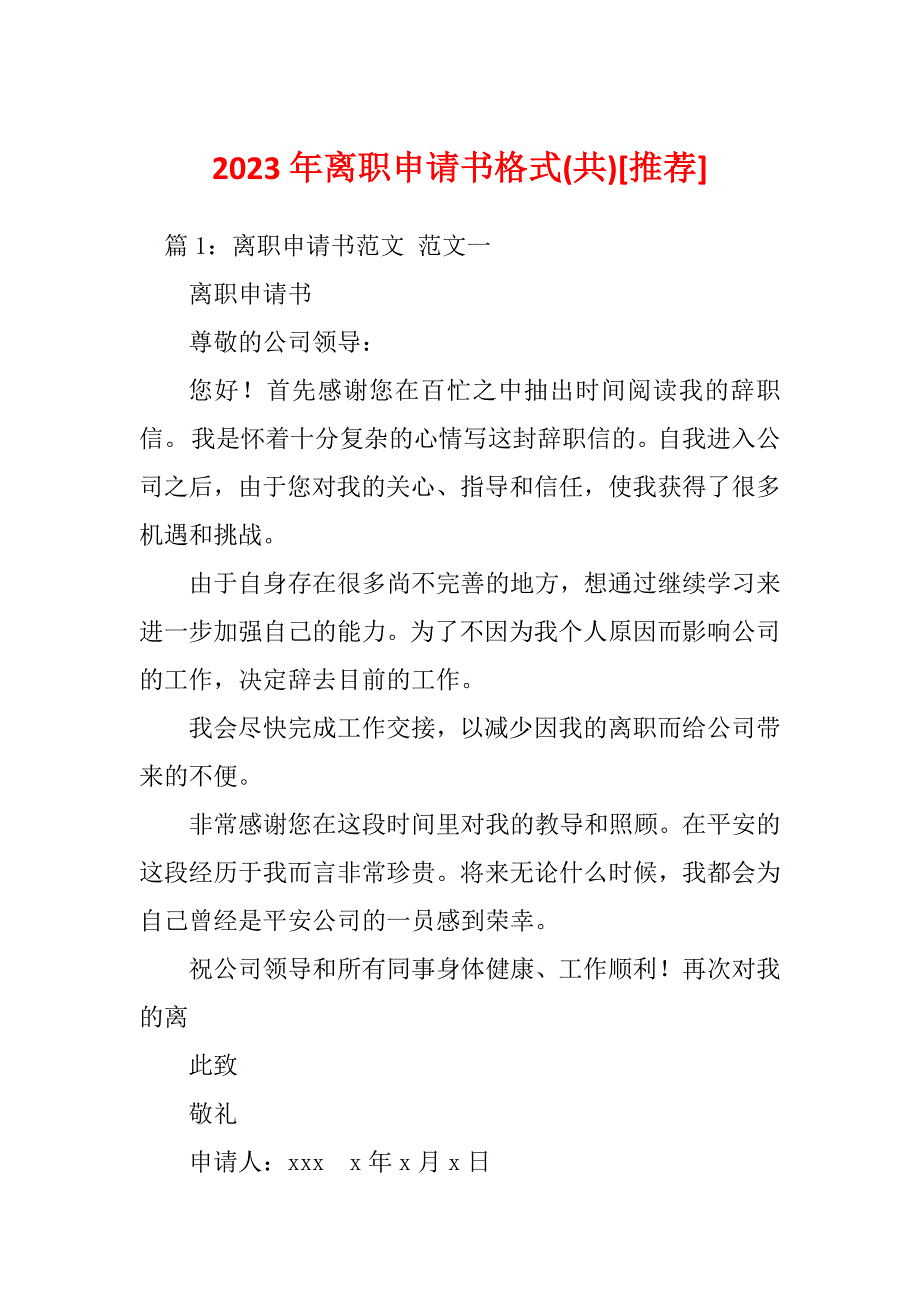 2023 年离职申请书格式(共)[推荐]

篇 1：离职申请书范文 范文一

离职申请书

尊敬的公司领导：

您好！首先感谢您在百忙之中抽出时间阅读我的辞职信。我是怀着十分复杂的心情写这封辞职信的。自我进入公司之后，由于您对我的关心、指导和信任，使我获得了很多机遇和挑战。

由于自身存在很多尚不完善的地方，想通过继续学习来进一步加强自己的能力。为了不因为我个人原因而影响公司的工作，决定辞去目前的工作。

我会尽快完成工作交接，以减少因我的离职而给公司带来的不便。

非常感谢您在这段时间里对我的教导和照顾。在平安的这段经历于我而言非常珍贵。将来无论什么时候，我都会为自己曾经是平安公司的一员感到荣幸。

祝公司领导和所有同事身体健康、工作顺利！再次对我的离

此致

敬礼

申请人：xxx x 年 x 月 x 日